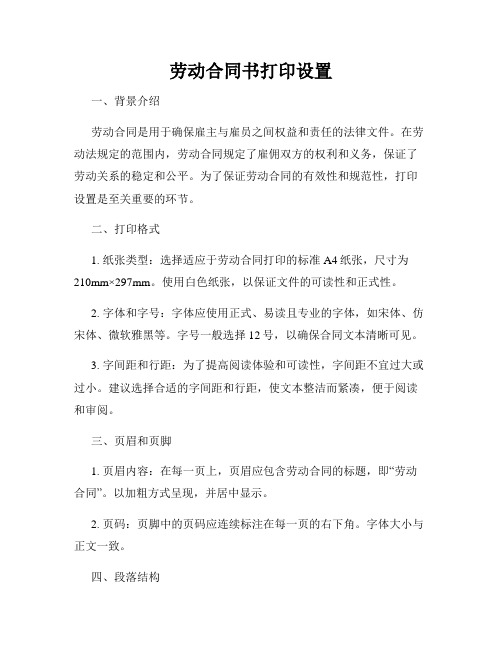 劳动合同书打印设置

一、背景介绍

劳动合同是用于确保雇主与雇员之间权益和责任的法律文件。在劳动法规定的范围内，劳动合同规定了雇佣双方的权利和义务，保证了劳动关系的稳定和公平。为了保证劳动合同的有效性和规范性，打印设置是至关重要的环节。

二、打印格式

1. 纸张类型：选择适应于劳动合同打印的标准 A4 纸张，尺寸为 210mm×297mm。使用白色纸张，以保证文件的可读性和正式性。

2. 字体和字号：字体应使用正式、易读且专业的字体，如宋体、仿宋体、微软雅黑等。字号一般选择 12 号，以确保合同文本清晰可见。

3. 字间距和行距：为了提高阅读体验和可读性，字间距不宜过大或过小。建议选择合适的字间距和行距，使文本整洁而紧凑，便于阅读和审阅。

三、页眉和页脚

1. 页眉内容：在每一页上，页眉应包含劳动合同的标题，即“劳动合同”。以加粗方式呈现，并居中显示。

2. 页码：页脚中的页码应连续标注在每一页的右下角。字体大小与正文一致。

四、段落结构